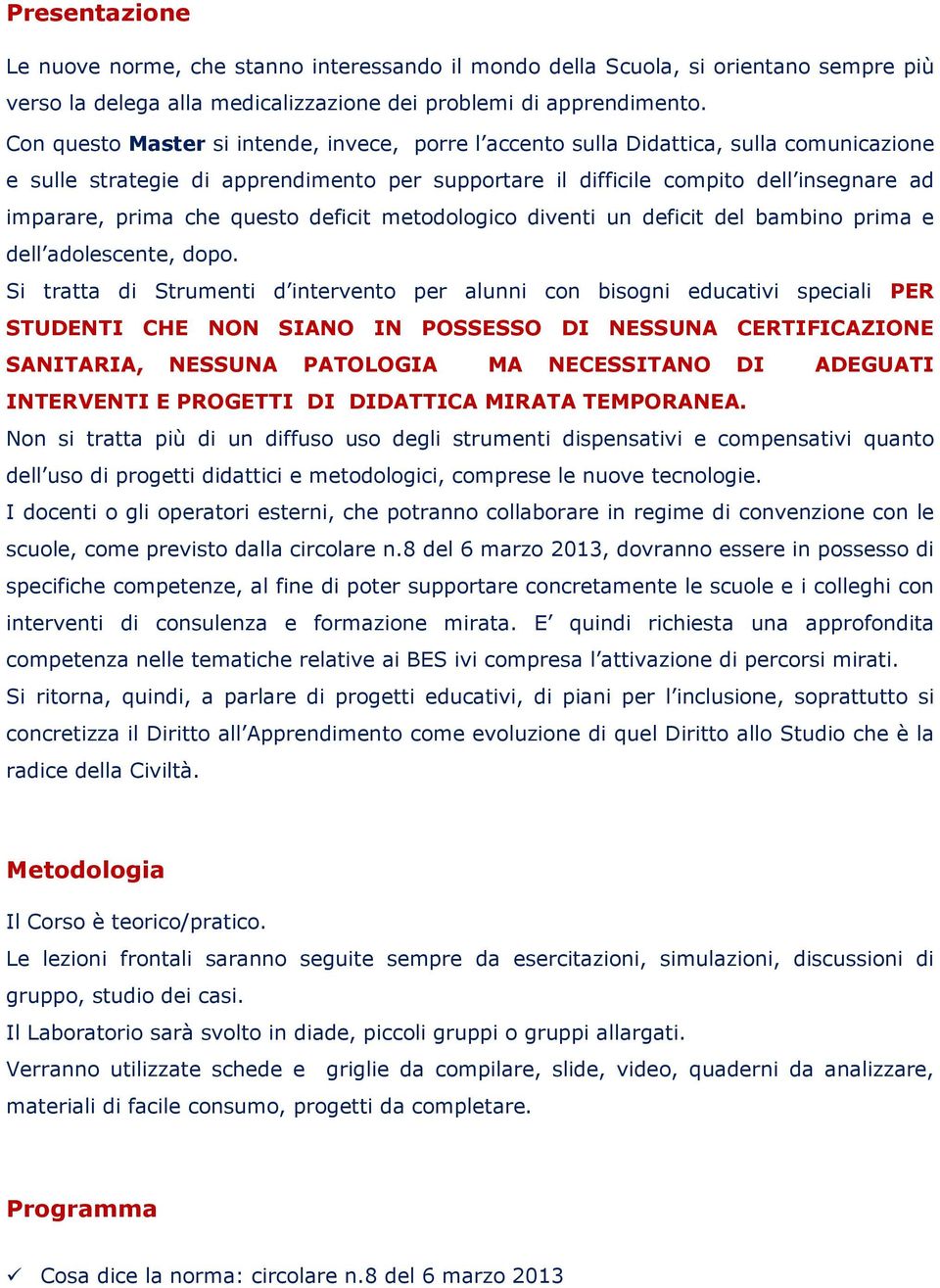 Presentazione

Le nuove norme, che stanno interessando il mondo della Scuola, si orientano sempre più verso la delega alla medicalizzazione dei problemi di apprendimento.
Con questo Master si intende, invece, porre l'accento sulla Didattica, sulla comunicazione e sulle strategie di apprendimento per supportare il difficile compito dell'insegnare ad imparare, prima che questo deficit metodologico diventi un deficit del bambino prima e dell'adolescente, dopo.
Si tratta di Strumenti d'intervento per alunni con bisogni educativi speciali PER STUDENTI CHE NON SIANO IN POSSESSO DI NESSUNA CERTIFICAZIONE SANITARIA, NESSUNA PATOLOGIA MA NECESSITANO DI ADEGUATI INTERVENTI E PROGETTI DI DIDATTICA MIRATA TEMPORANEA.
Non si tratta più di un diffuso uso degli strumenti dispensativi e compensativi quanto dell'uso di progetti didattici e metodologici, comprese le nuove tecnologie.
I docenti o gli operatori esterni, che potranno collaborare in regime di convenzione con le scuole, come previsto dalla circolare n.8 del 6 marzo 2013, dovranno essere in possesso di specifiche competenze, al fine di poter supportare concretamente le scuole e i colleghi con interventi di consulenza e formazione mirata. E' quindi richiesta una approfondita competenza nelle tematiche relative ai BES ivi compresa l'attivazione di percorsi mirati.
Si ritorna, quindi, a parlare di progetti educativi, di piani per l'inclusione, soprattutto si concretizza il Diritto all'Apprendimento come evoluzione di quel Diritto allo Studio che è la radice della Civiltà.

Metodologia

Il Corso è teorico/pratico.
Le lezioni frontali saranno seguite sempre da esercitazioni, simulazioni, discussioni di gruppo, studio dei casi.
Il Laboratorio sarà svolto in diade, piccoli gruppi o gruppi allargati.
Verranno utilizzate schede e griglie da compilare, slide, video, quaderni da analizzare, materiali di facile consumo, progetti da completare.

Programma

✓ Cosa dice la norma: circolare n.8 del 6 marzo 2013